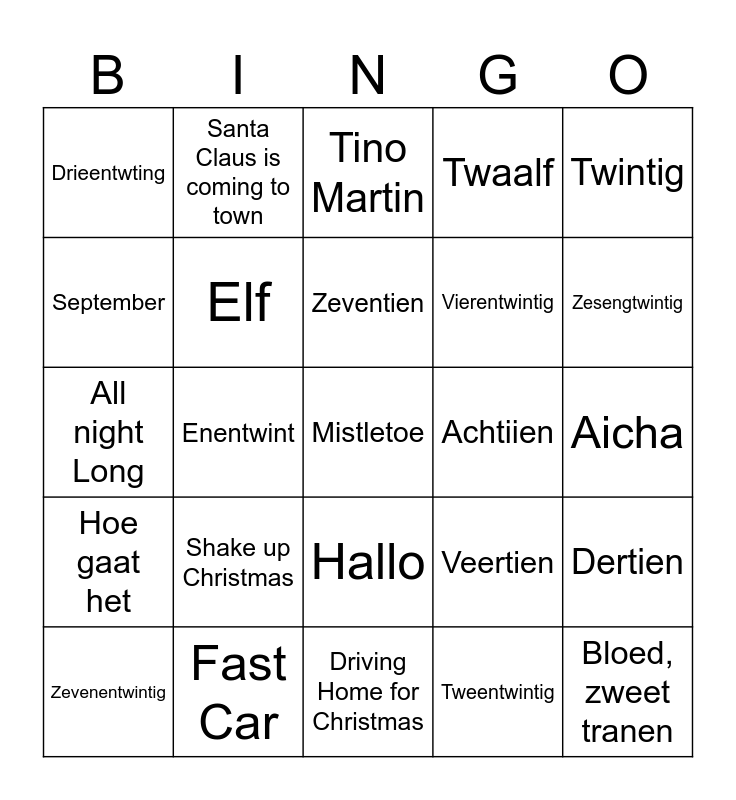 | B | I | N | G | O |
|---|---|---|---|---|
| Drieentwting | Santa Claus is coming to town | Tino Martin | Twaalf | Twintig |
| September | Elf | Zeventien | Vierentwintig | Zesengtwintig |
| All night Long | Enentwint | Mistletoe | Achtiien | Aicha |
| Hoe gaat het | Shake up Christmas | Hallo | Veertien | Dertien |
| Zevenentwintig | Fast Car | Driving Home for Christmas | Tweentwintig | Bloed, zweet tranen |